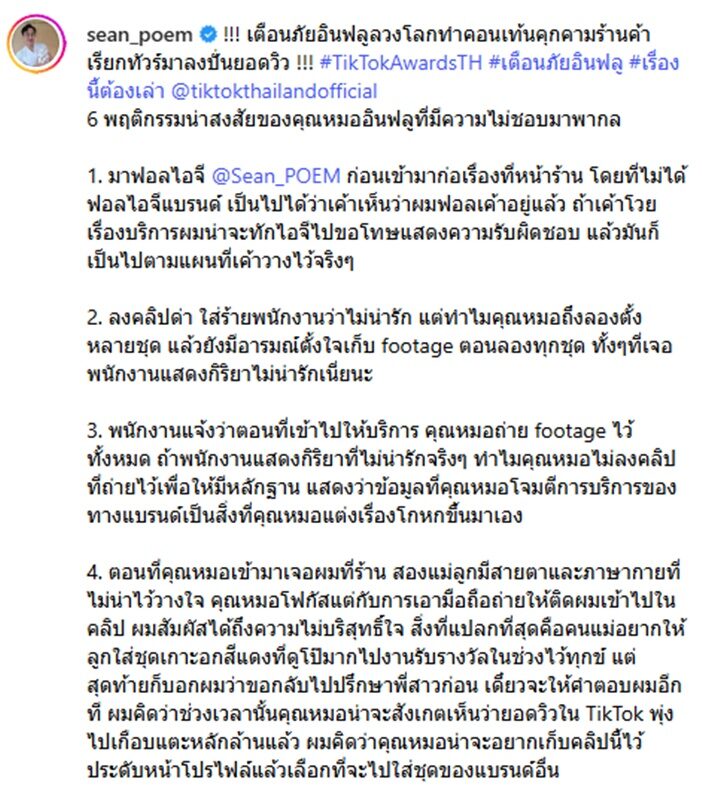 sean_poem !!! เตือนภัยอินฟลูลวงโลกทำคอนเท้นคุกคามร้านค้า เรียกทัวร์มาลงปั่นยอดวิว !!! #TikTokAwardsTH #เตือนภัยอินฟลู #เรื่องนี้ต้องเล่า @tiktokthailandofficial
6 พฤติกรรมน่าสงสัยของคุณหมออินฟลูที่มีความไม่ชอบมาพากล

1. มาฟอลไอจี @Sean_POEM ก่อนเข้ามาก่อเรื่องที่หน้าร้าน โดยที่ไม่ได้ฟอลไอจีแบรนด์ เป็นไปได้ว่าเค้าเห็นว่าผมฟอลเค้าอยู่แล้ว ถ้าเค้าโวยเรื่องบริการผมน่าจะทักไอจีไปขอโทษแสดงความรับผิดชอบ แล้วมันก็เป็นไปตามแผนที่เค้าวางไว้จริงๆ

2. ลงคลิปด่า ใส่ร้ายพนักงานว่าไม่น่ารัก แต่ทำไมคุณหมอถึงลองตั้งหลายชุด แล้วยังมีอารมณ์ตั้งใจเก็บ footage ตอนลองทุกชุด ทั้งๆที่เจอพนักงานแสดงกิริยาไม่น่ารักเนี่ยนะ

3. พนักงานแจ้งว่าตอนที่เข้าไปให้บริการ คุณหมอถ่าย footage ไว้ทั้งหมด ถ้าพนักงานแสดงกิริยาที่ไม่น่ารักจริงๆ ทำไมคุณหมอไม่ลงคลิปที่ถ่ายไว้เพื่อให้มีหลักฐาน แสดงว่าข้อมูลที่คุณหมอโจมตีการบริการของทางแบรนด์เป็นสิ่งที่คุณหมอแต่งเรื่องโกหกขึ้นมาเอง

4. ตอนที่คุณหมอเข้ามาเจอผมที่ร้าน สองแม่ลูกมีสายตาและภาษากายที่ไม่น่าไว้วางใจ คุณหมอโฟกัสแต่กับการเอามือถือถ่ายให้ติดผมเข้าไปในคลิป ผมสัมผัสได้ถึงความไม่บริสุทธิ์ใจ สิ่งที่แปลกที่สุดคือคนแม่อยากให้ลูกใส่ชุดเกาะอกสีแดงที่ดูโป๊มากไปงานรับรางวัลในช่วงไว้ทุกข์ แต่สุดท้ายก็บอกผมว่าขอกลับไปปรึกษาพี่สาวก่อน เดี๋ยวจะให้คำตอบผมอีกที ผมคิดว่าช่วงเวลานั้นคุณหมอน่าจะสังเกตเห็นว่ายอดวิวใน TikTok พุ่งไปเกือบแตะหลักล้านแล้ว ผมคิดว่าคุณหมอน่าจะอยากเก็บคลิปนี้ไว้ประดับหน้าโปรไฟล์แล้วเลือกที่จะไปใส่ชุดของแบรนด์อื่น